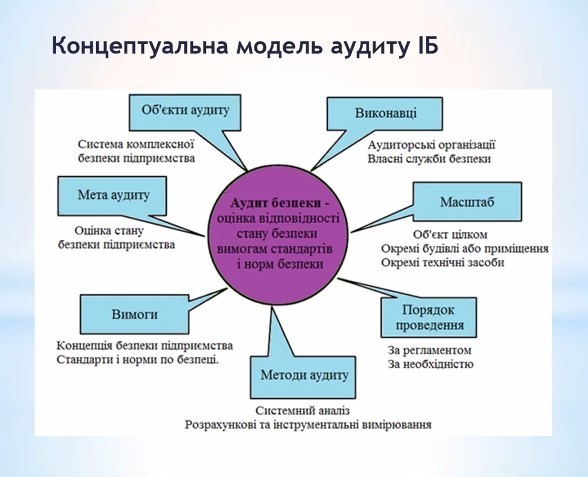 Концептуальна модель аудиту ІБ

Об'єкти аудиту

Система комплексної безпеки підприємства

Виконавці

Аудиторські організації
Власні служби безпеки

Мета аудиту

Оцінка стану безпеки підприємства

Аудит безпеки - оцінка відповідності стану безпеки вимогам стандартів і норм безпеки

Масштаб

Об'єкт цілком
Окремі будівлі або приміщення
Окремі технічні засоби

Вимоги

Концепція безпеки підприємства
Стандарти і норми по безпеці.

Порядок проведення

За регламентом
За необхідністю

Методи аудиту

Системний аналіз
Розрахункові та інструментальні вимірювання